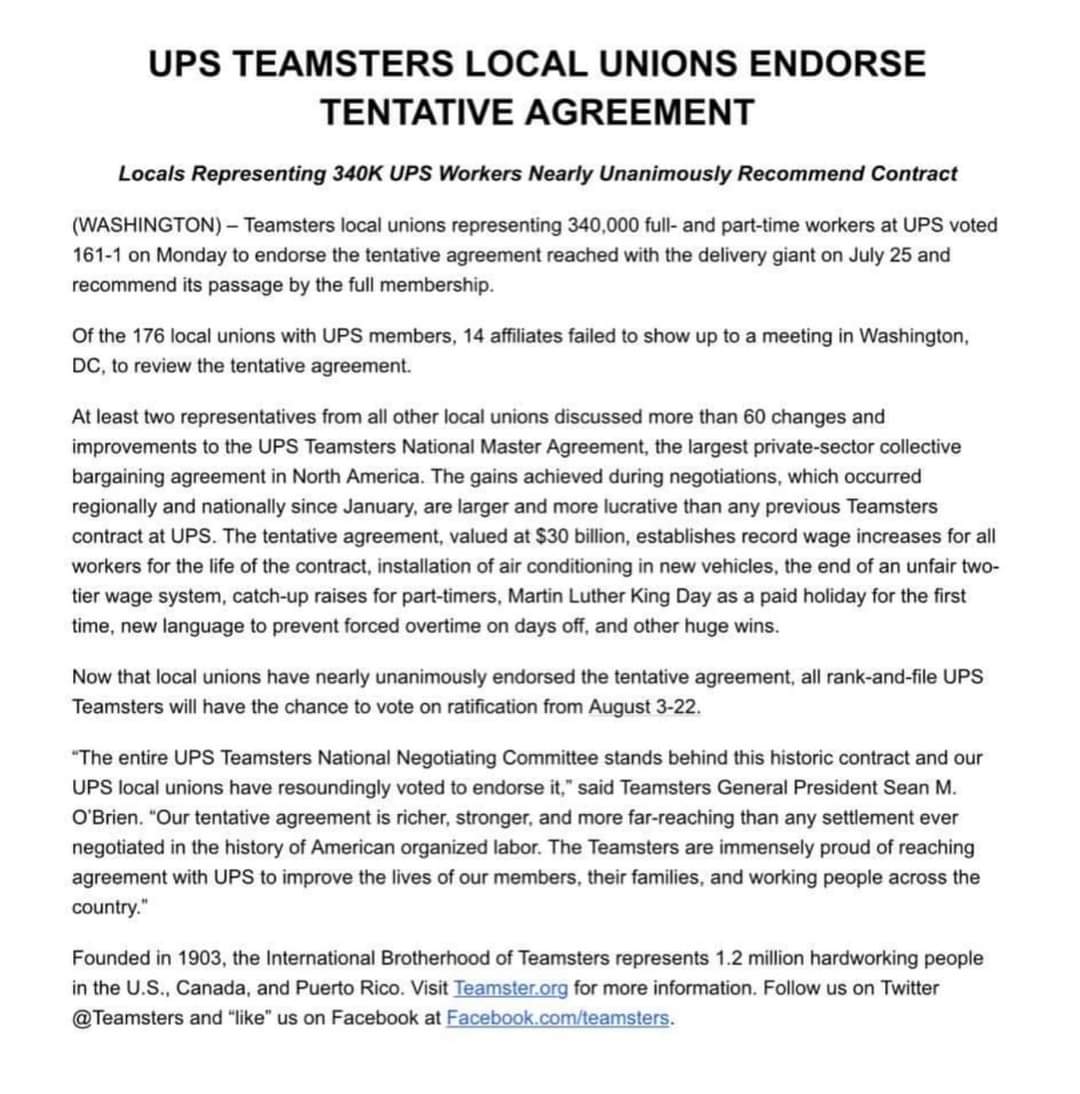 UPS TEAMSTERS LOCAL UNIONS ENDORSE TENTATIVE AGREEMENT

Locals Representing 340K UPS Workers Nearly Unanimously Recommend Contract

(WASHINGTON) – Teamsters local unions representing 340,000 full- and part-time workers at UPS voted 161-1 on Monday to endorse the tentative agreement reached with the delivery giant on July 25 and recommend its passage by the full membership.

Of the 176 local unions with UPS members, 14 affiliates failed to show up to a meeting in Washington, DC, to review the tentative agreement.

At least two representatives from all other local unions discussed more than 60 changes and improvements to the UPS Teamsters National Master Agreement, the largest private-sector collective bargaining agreement in North America. The gains achieved during negotiations, which occurred regionally and nationally since January, are larger and more lucrative than any previous Teamsters contract at UPS. The tentative agreement, valued at $30 billion, establishes record wage increases for all workers for the life of the contract, installation of air conditioning in new vehicles, the end of an unfair two-tier wage system, catch-up raises for part-timers, Martin Luther King Day as a paid holiday for the first time, new language to prevent forced overtime on days off, and other huge wins.

Now that local unions have nearly unanimously endorsed the tentative agreement, all rank-and-file UPS Teamsters will have the chance to vote on ratification from August 3-22.

"The entire UPS Teamsters National Negotiating Committee stands behind this historic contract and our UPS local unions have resoundingly voted to endorse it," said Teamsters General President Sean M. O'Brien. "Our tentative agreement is richer, stronger, and more far-reaching than any settlement ever negotiated in the history of American organized labor. The Teamsters are immensely proud of reaching agreement with UPS to improve the lives of our members, their families, and working people across the country."

Founded in 1903, the International Brotherhood of Teamsters represents 1.2 million hardworking people in the U.S., Canada, and Puerto Rico. Visit Teamster.org for more information. Follow us on Twitter @Teamsters and "like" us on Facebook at Facebook.com/teamsters.